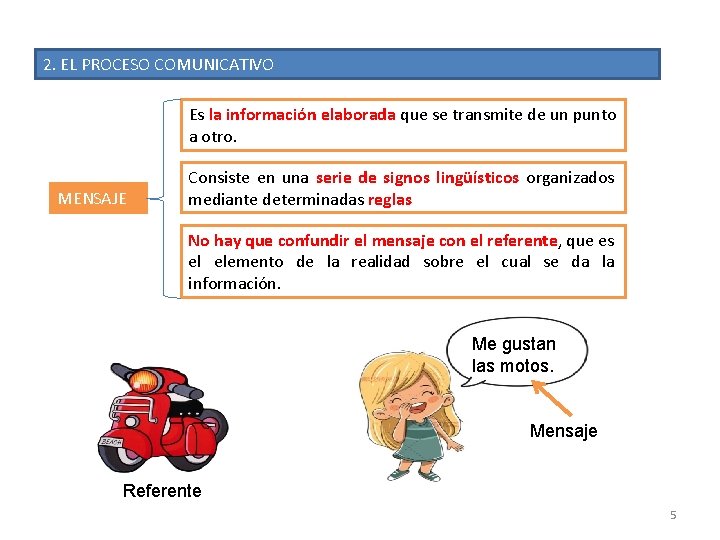 2. EL PROCESO COMUNICATIVO

MENSAJE

Es la información elaborada que se transmite de un punto a otro.

Consiste en una serie de signos lingüísticos organizados mediante determinadas reglas

No hay que confundir el mensaje con el referente, que es el elemento de la realidad sobre el cual se da la información.

BEACH

Referente

Me gustan las motos.

Mensaje

5